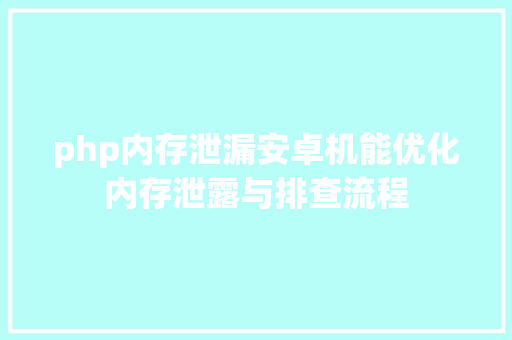 php内存泄漏安卓机能优化内存泄露与排查流程